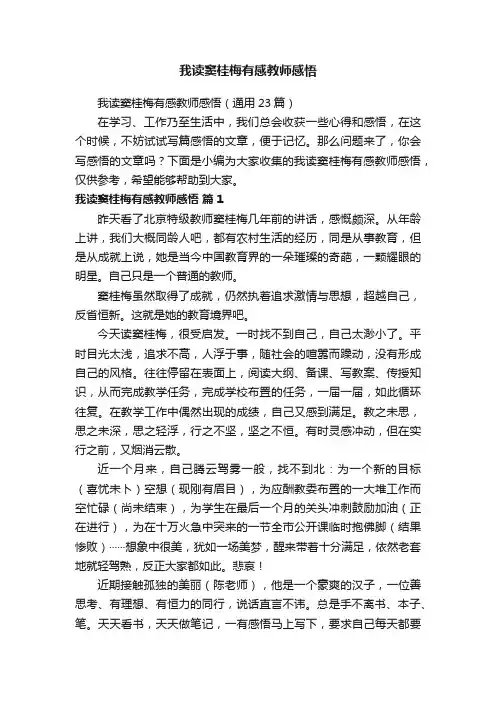 我读窦桂梅有感教师感悟

我读窦桂梅有感教师感悟（通用 23 篇）

在学习、工作乃至生活中，我们总会收获一些心得和感悟，在这个时候，不妨试试写篇感悟的文章，便于记忆。那么问题来了，你会写感悟的文章吗？下面是小编为大家收集的我读窦桂梅有感教师感悟，仅供参考，希望能够帮助到大家。

我读窦桂梅有感教师感悟 篇 1

昨天看了北京特级教师窦桂梅几年前的讲话，感慨颇深。从年龄上讲，我们大概同龄人吧，都有农村生活的经历，同是从事教育，但是从成就上说，她是当今中国教育界的一朵璀璨的奇葩，一颗耀眼的明星。自己只是一个普通的教师。

窦桂梅虽然取得了成就，仍然执着追求激情与思想，超越自己，反省恒新。这就是她的教育境界吧。

今天读窦桂梅，很受启发。一时找不到自己，自己太渺小了。平时目光太浅，追求不高，人浮于事，随社会的喧嚣而躁动，没有形成自己的风格。往往停留在表面上，阅读大纲、备课、写教案、传授知识，从而完成教学任务，完成学校布置的任务，一届一届，如此循环往复。在教学工作中偶然出现的成绩，自己又感到满足。教之未思，思之未深，思之轻浮，行之不坚，坚之不恒。有时灵感冲动，但在实行之前，又烟消云散。

近一个月来，自己腾云驾雾一般，找不到北：为一个新的目标（喜忧未卜）空想（现刚有眉目），为应酬教委布置的一大堆工作而空忙碌（尚未结束），为学生在最后一个月的关头冲刺鼓励加油（正在进行），为在十万火急中突来的一节全市公开课临时抱佛脚（结果惨败）……想象中很美，犹如一场美梦，醒来带着十分满足，依然老套地就轻驾熟，反正大家都如此。悲哀！

近期接触孤独的美丽（陈老师），他是一个豪爽的汉子，一位善思考、有理想、有恒力的同行，说话直言不讳。总是手不离书、本子、笔。天天看书，天天做笔记，一有感悟马上写下，要求自己每天都要